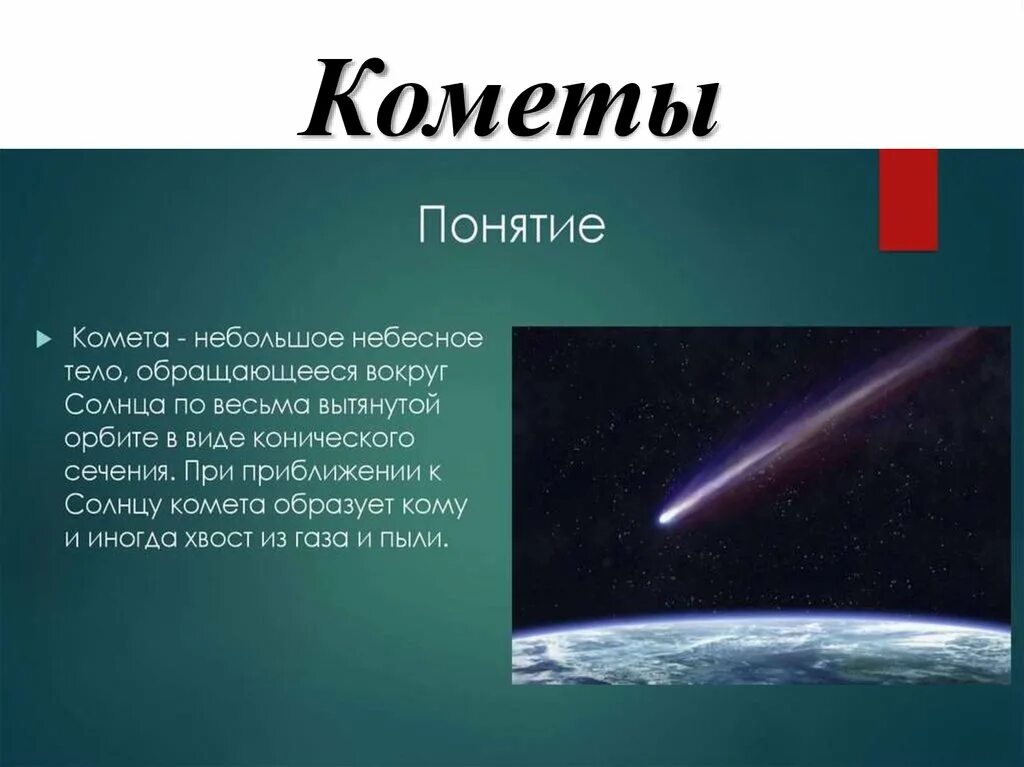 Кометы

Понятие

Комета - небольшое небесное тело, обращающееся вокруг Солнца по весьма вытянутой орбите в виде конического сечения. При приближении к Солнцу комета образует кому и иногда хвост из газа и пыли.